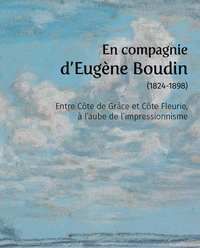 En compagnie d'Eugène Boudin

(1824-1898)

Entre Côte de Grâce et Côte Fleurie, à l'aube de l'impressionnisme